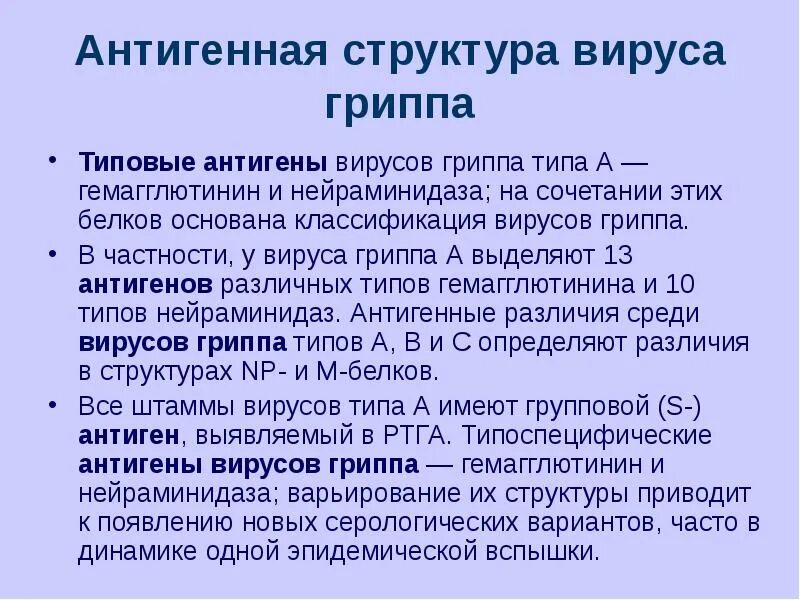 Антигенная структура вируса гриппа

• Типовые антигены вирусов гриппа типа А — гемагглютинин и нейраминидаза; на сочетании этих белков основана классификация вирусов гриппа.

• В частности, у вируса гриппа А выделяют 13 антигенов различных типов гемагглютинина и 10 типов нейраминидаз. Антигенные различия среди вирусов гриппа типов А, В и С определяют различия в структурах NP- и М-белков.

• Все штаммы вирусов типа А имеют групповой (S-) антиген, выявляемый в РТГА. Типоспецифические антигены вирусов гриппа — гемагглютинин и нейраминидаза; варьирование их структуры приводит к появлению новых серологических вариантов, часто в динамике одной эпидемической вспышки.